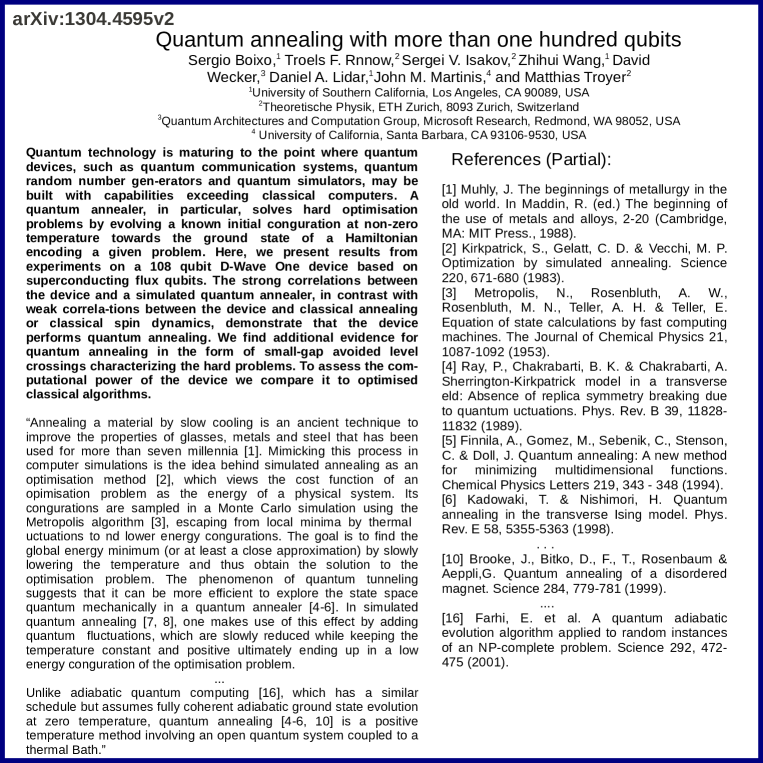 arXiv:1304.4595v2

Quantum annealing with more than one hundred qubits

Sergio Boixo,$^1$ Troels F. Rnnow,$^2$ Sergei V. Isakov,$^2$ Zhihui Wang,$^1$ David Wecker,$^3$ Daniel A. Lidar,$^1$ John M. Martinis,$^4$ and Matthias Troyer$^2$

$^1$University of Southern California, Los Angeles, CA 90089, USA
$^2$Theoretische Physik, ETH Zurich, 8093 Zurich, Switzerland
$^3$Quantum Architectures and Computation Group, Microsoft Research, Redmond, WA 98052, USA
$^4$ University of California, Santa Barbara, CA 93106-9530, USA

Quantum technology is maturing to the point where quantum devices, such as quantum communication systems, quantum random number gen-erators and quantum simulators, may be built with capabilities exceeding classical computers. A quantum annealer, in particular, solves hard optimisation problems by evolving a known initial conguration at non-zero temperature towards the ground state of a Hamiltonian encoding a given problem. Here, we present results from experiments on a 108 qubit D-Wave One device based on superconducting flux qubits. The strong correlations between the device and a simulated quantum annealer, in contrast with weak correla-tions between the device and classical annealing or classical spin dynamics, demonstrate that the device performs quantum annealing. We find additional evidence for quantum annealing in the form of small-gap avoided level crossings characterizing the hard problems. To assess the computational power of the device we compare it to optimised classical algorithms.

“Annealing a material by slow cooling is an ancient technique to improve the properties of glasses, metals and steel that has been used for more than seven millennia [1]. Mimicking this process in computer simulations is the idea behind simulated annealing as an optimisation method [2], which views the cost function of an opimisation problem as the energy of a physical system. Its congurations are sampled in a Monte Carlo simulation using the Metropolis algorithm [3], escaping from local minima by thermal uctuations to nd lower energy congurations. The goal is to find the global energy minimum (or at least a close approximation) by slowly lowering the temperature and thus obtain the solution to the optimisation problem. The phenomenon of quantum tunneling suggests that it can be more efficient to explore the state space quantum mechanically in a quantum annealer [4-6]. In simulated quantum annealing [7, 8], one makes use of this effect by adding quantum fluctuations, which are slowly reduced while keeping the temperature constant and positive ultimately ending up in a low energy conguration of the optimisation problem.
...
Unlike adiabatic quantum computing [16], which has a similar schedule but assumes fully coherent adiabatic ground state evolution at zero temperature, quantum annealing [4-6, 10] is a positive temperature method involving an open quantum system coupled to a thermal Bath.”

References (Partial):

[1] Muhly, J. The beginnings of metallurgy in the old world. In Maddin, R. (ed.) The beginning of the use of metals and alloys, 2-20 (Cambridge, MA: MIT Press., 1988).
[2] Kirkpatrick, S., Gelatt, C. D. & Vecchi, M. P. Optimization by simulated annealing. Science 220, 671-680 (1983).
[3] Metropolis, N., Rosenbluth, A. W., Rosenbluth, M. N., Teller, A. H. & Teller, E. Equation of state calculations by fast computing machines. The Journal of Chemical Physics 21, 1087-1092 (1953).
[4] Ray, P., Chakrabarti, B. K. & Chakrabarti, A. Sherrington-Kirkpatrick model in a transverse eld: Absence of replica symmetry breaking due to quantum uctuations. Phys. Rev. B 39, 11828-11832 (1989).
[5] Finnila, A., Gomez, M., Sebenik, C., Stenson, C. & Doll, J. Quantum annealing: A new method for minimizing multidimensional functions. Chemical Physics Letters 219, 343 - 348 (1994).
[6] Kadowaki, T. & Nishimori, H. Quantum annealing in the transverse Ising model. Phys. Rev. E 58, 5355-5363 (1998).
. . .
[10] Brooke, J., Bitko, D., F., T., Rosenbaum & Aeppli,G. Quantum annealing of a disordered magnet. Science 284, 779-781 (1999).
....
[16] Farhi, E. et al. A quantum adiabatic evolution algorithm applied to random instances of an NP-complete problem. Science 292, 472-475 (2001).